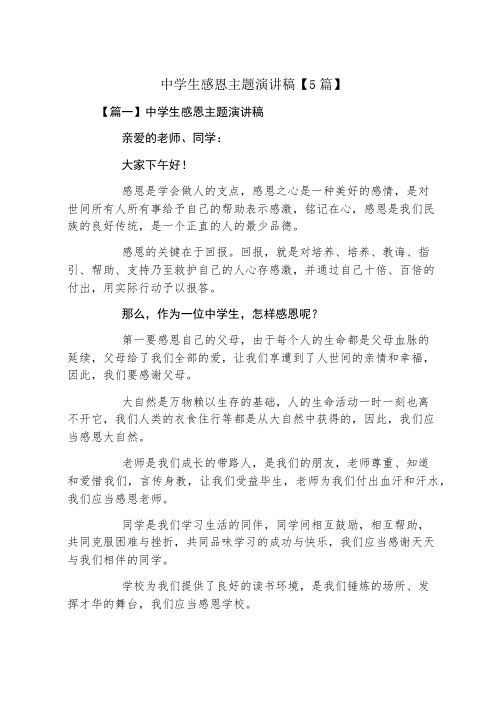 中学生感恩主题演讲稿【5篇】

【篇一】中学生感恩主题演讲稿

亲爱的老师、同学：

大家下午好！

感恩是学会做人的支点，感恩之心是一种美好的感情，是对世间所有人所有事给予自己的帮助表示感激，铭记在心，感恩是我们民族的良好传统，是一个正直的人的最少品德。

感恩的关键在于回报。回报，就是对培养、培养、教诲、指引、帮助、支持乃至救护自己的人心存感激，并通过自己十倍、百倍的付出，用实际行动予以报答。

那么，作为一位中学生，怎样感恩呢？

第一要感恩自己的父母，由于每个人的生命都是父母血脉的延续，父母给了我们全部的爱，让我们享遭到了人世间的亲情和幸福，因此，我们要感谢父母。

大自然是万物赖以生存的基础，人的生命活动一时一刻也离不开它，我们人类的衣食住行等都是从大自然中获得的，因此，我们应当感恩大自然。

老师是我们成长的带路人，是我们的朋友，老师尊重、知道和爱惜我们，言传身教，让我们受益毕生，老师为我们付出血汗和汗水，我们应当感恩老师。

同学是我们学习生活的同伴，同学间相互鼓励，相互帮助，共同克服困难与挫折，共同品味学习的成功与快乐，我们应当感谢天天与我们相伴的同学。

学校为我们提供了良好的读书环境，是我们锤炼的场所、发挥才华的舞台，我们应当感恩学校。